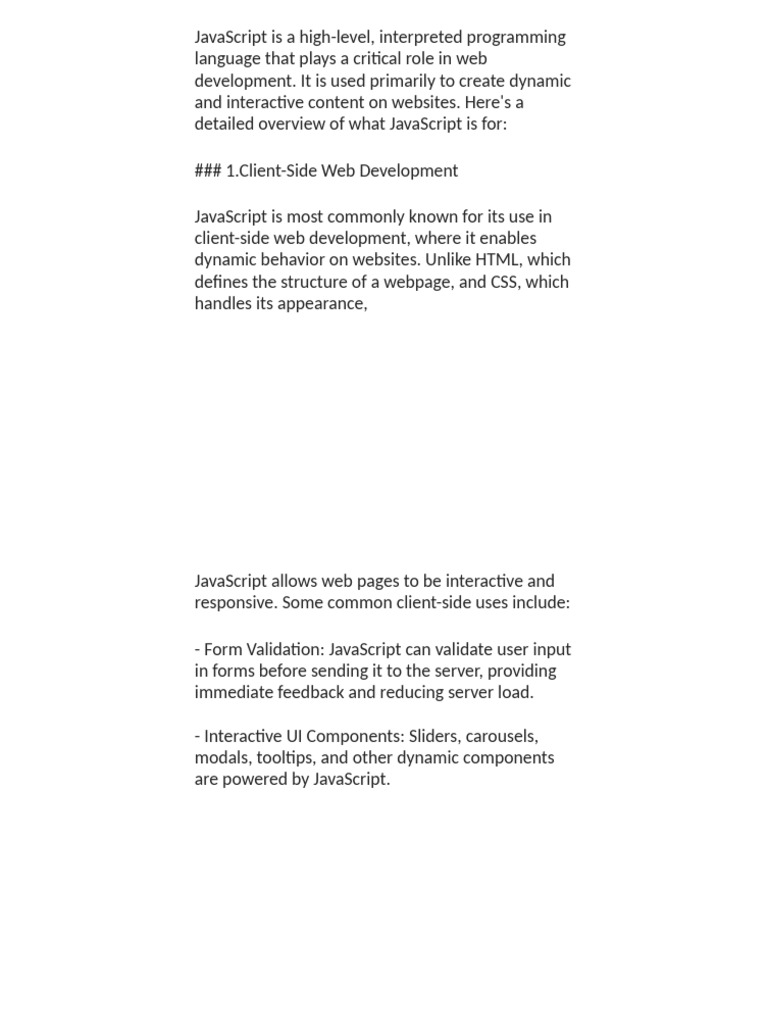 JavaScript is a high-level, interpreted programming language that plays a critical role in web development. It is used primarily to create dynamic and interactive content on websites. Here's a detailed overview of what JavaScript is for:

### 1.Client-Side Web Development

JavaScript is most commonly known for its use in client-side web development, where it enables dynamic behavior on websites. Unlike HTML, which defines the structure of a webpage, and CSS, which handles its appearance,

JavaScript allows web pages to be interactive and responsive. Some common client-side uses include:

- Form Validation: JavaScript can validate user input in forms before sending it to the server, providing immediate feedback and reducing server load.

- Interactive UI Components: Sliders, carousels, modals, tooltips, and other dynamic components are powered by JavaScript.